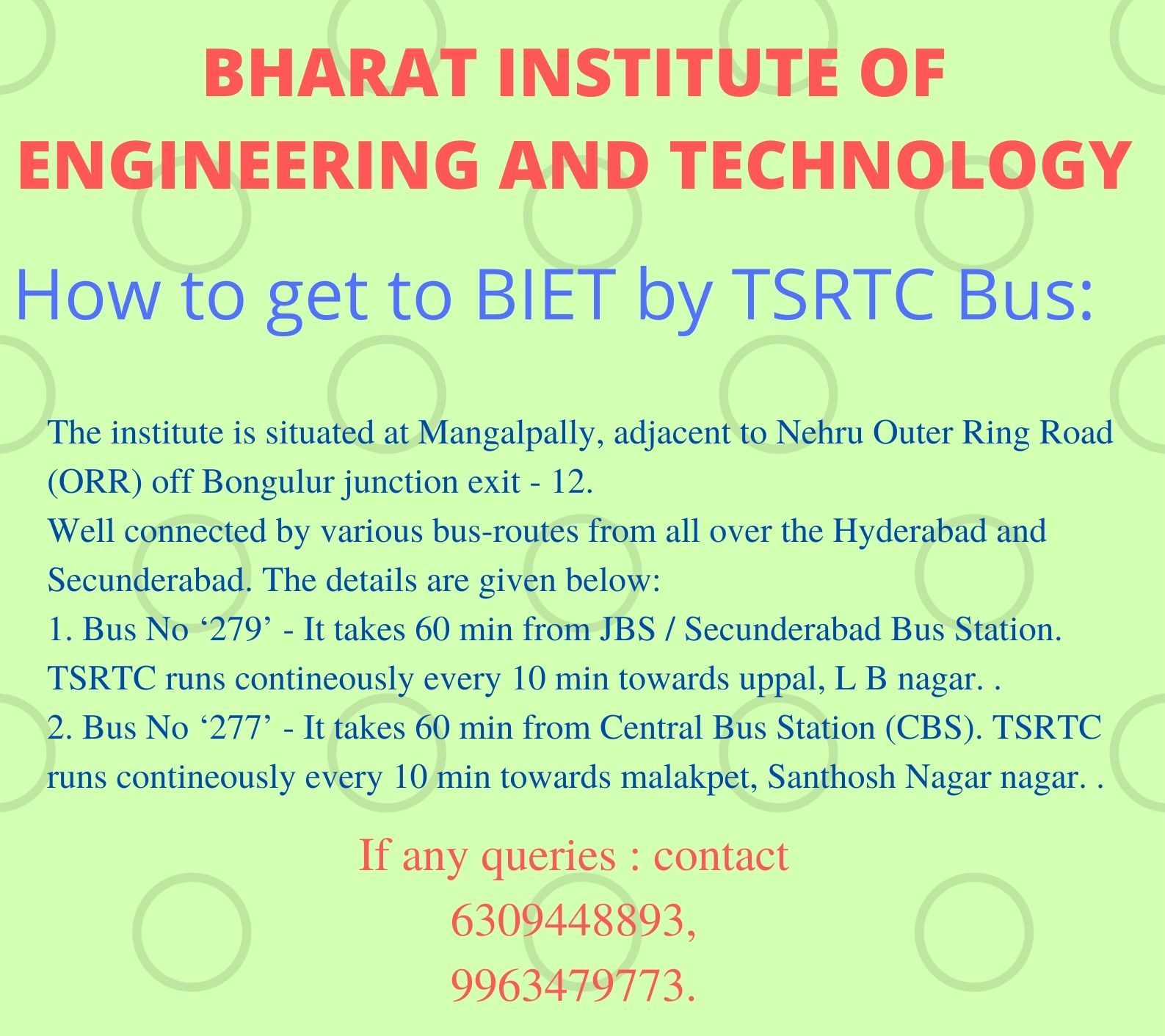 BHARAT INSTITUTE OF ENGINEERING AND TECHNOLOGY

How to get to BIET by TSRTC Bus:

The institute is situated at Mangalpally, adjacent to Nehru Outer Ring Road (ORR) off Bongulur junction exit - 12.
Well connected by various bus-routes from all over the Hyderabad and Secunderabad. The details are given below:
1. Bus No '279' - It takes 60 min from JBS / Secunderabad Bus Station. TSRTC runs contineously every 10 min towards uppal, L B nagar. .
2. Bus No '277' - It takes 60 min from Central Bus Station (CBS). TSRTC runs contineously every 10 min towards malakpet, Santhosh Nagar nagar. .

If any queries : contact
6309448893,
9963479773.